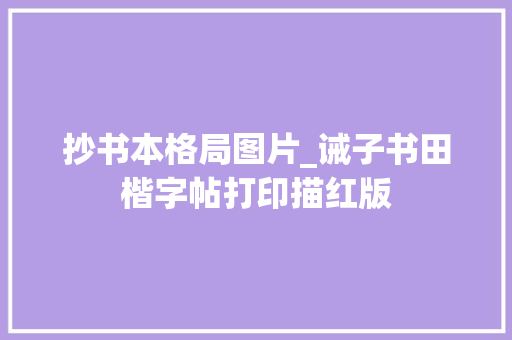 抄书本格局图片_诫子书田楷字帖打印描红版